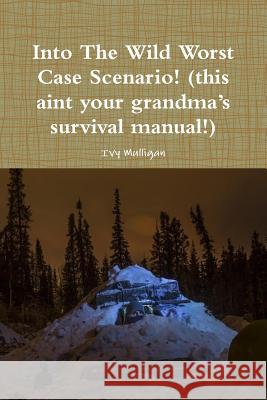 Into The Wild Worst Case Scenario! (this aint your grandma's survival manual!)

Ivy Mulligan

Kraina Książek